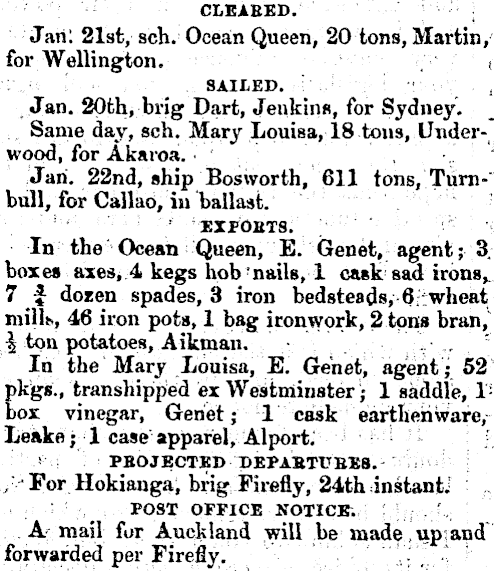 CLEARED.

Jan. 21st, sch. Ocean Queen, 20 tons, Martin, for Wellington.

SAILED.

Jan. 20th, brig Dart, Jenkins, for Sydney.

Same day, sch. Mary Louisa, 18 tons, Underwood, for Akaroa.

Jan. 22nd, ship Bosworth, 611 tons, Turnbull, for Callao, in ballast.

EXPORTS.

In the Ocean Queen, E. Genet, agent; 3 boxes axes, 4 kegs hob nails, 1 cask sad irons, 7 $\frac{3}{4}$ dozen spades, 3 iron bedsteads, 6 wheat mills, 46 iron pots, 1 bag ironwork, 2 tons bran, $\frac{1}{2}$ ton potatoes, Aikman.

In the Mary Louisa, E. Genet, agent; 52 pkgs., transhipped ex Westminster; 1 saddle, 1 box vinegar, Genet; 1 cask earthenware, Leake; 1 case apparel, Alport.

PROJECTED DEPARTURES.

For Hokianga, brig Firefly, 24th instant.

POST OFFICE NOTICE.

A mail for Auckland will be made up and forwarded per Firefly.